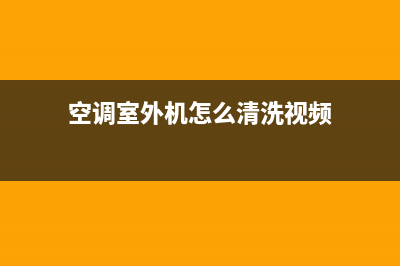 空调室外机怎么清洗视频